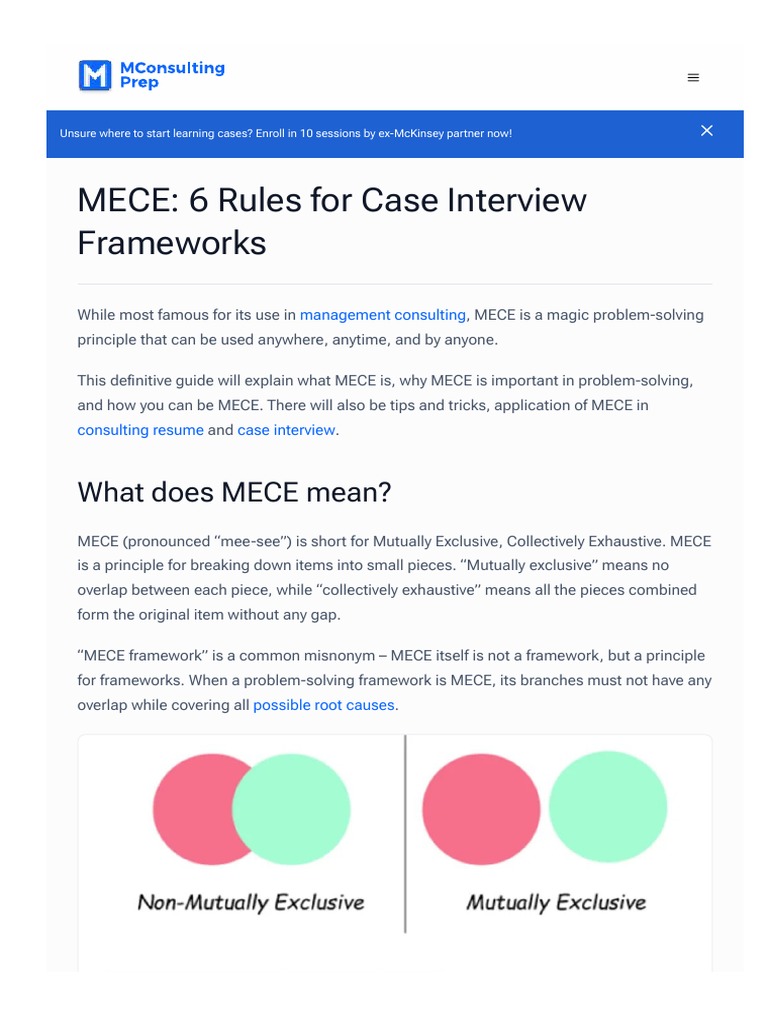 MConsulting Prep

Unsure where to start learning cases? Enroll in 10 sessions by ex-McKinsey partner now!

MECE: 6 Rules for Case Interview Frameworks

While most famous for its use in management consulting, MECE is a magic problem-solving principle that can be used anywhere, anytime, and by anyone.

This definitive guide will explain what MECE is, why MECE is important in problem-solving, and how you can be MECE. There will also be tips and tricks, application of MECE in consulting resume and case interview.

What does MECE mean?

MECE (pronounced "mee-see") is short for Mutually Exclusive, Collectively Exhaustive. MECE is a principle for breaking down items into small pieces. "Mutually exclusive" means no overlap between each piece, while "collectively exhaustive" means all the pieces combined form the original item without any gap.

"MECE framework" is a common misnonym – MECE itself is not a framework, but a principle for frameworks. When a problem-solving framework is MECE, its branches must not have any overlap while covering all possible root causes.

Non-Mutually Exclusive

Mutually Exclusive